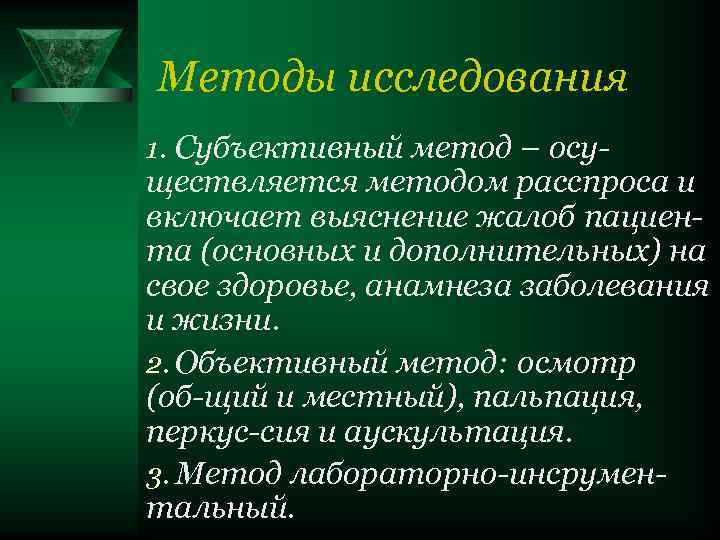 Методы исследования

1. Субъективный метод – осуществляется методом расспроса и включает выяснение жалоб пациента (основных и дополнительных) на свое здоровье, анамнеза заболевания и жизни.

2. Объективный метод: осмотр (об-щий и местный), пальпация, перкус-сия и аускультация.

3. Метод лабораторно-инсрументальный.